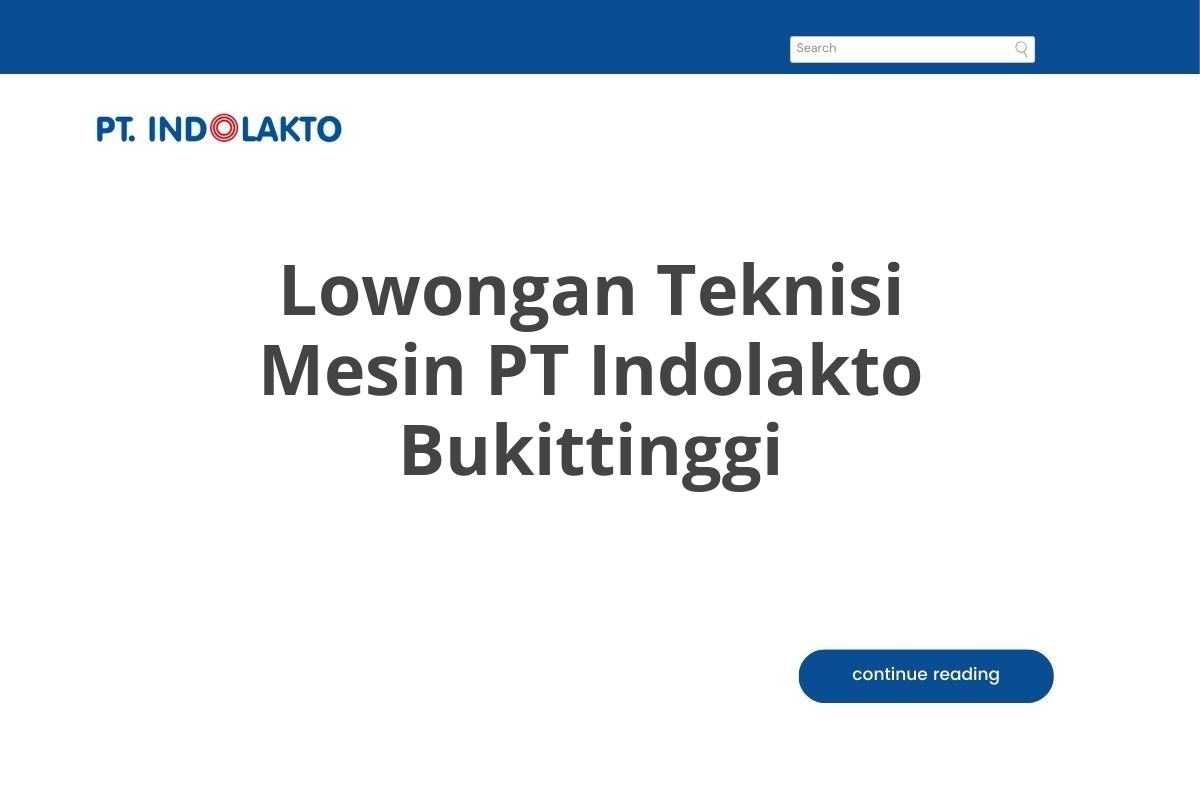 Search

PT. INDOLAKTO

Lowongan Teknisi Mesin PT Indolakto Bukittinggi

continue reading